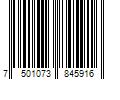 7 501073 845916